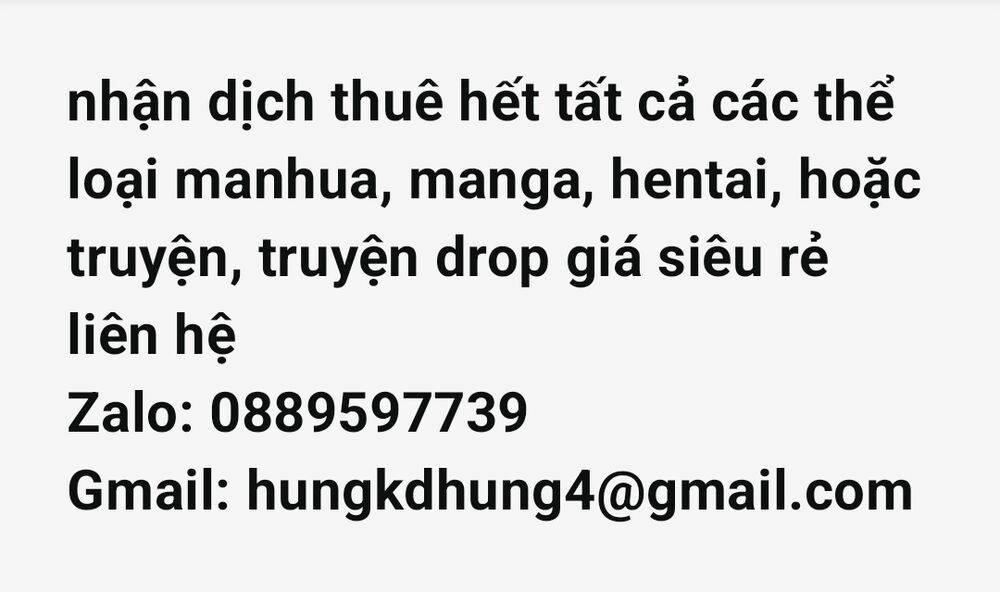 nhận dịch thuê hết tất cả các thể loại manhua, manga, hentai, hoặc truyện, truyện drop giá siêu rẻ
liên hệ
Zalo: 0889597739
Gmail: hungkdhung4@gmail.com